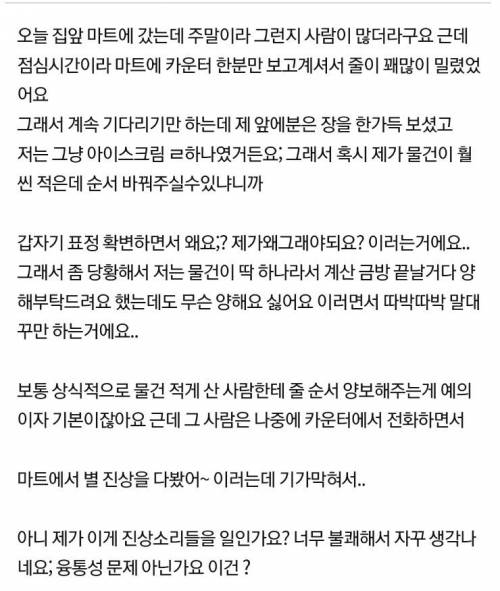 오늘 집앞 마트에 갔는데 주말이라 그런지 사람이 많더라구요 근데 점심시간이라 마트에 카운터 한분만 보고계셔서 줄이 꽤많이 밀렸었어요
그래서 계속 기다리기만 하는데 제 앞에분은 장을 한가득 보셨고 저는 그냥 아이스크림 ㄹ하나였거든요; 그래서 혹시 제가 물건이 훨씬 적은데 순서 바꿔주실수있냐니까

갑자기 표정 확변하면서 왜요;? 제가왜그래야되요? 이러는거에요.. 그래서 좀 당황해서 저는 물건이 딱 하나라서 계산 금방 끝날거다 양해부탁드려요 했는데도 무슨 양해요 싫어요 이러면서 따박따박 말대꾸만 하는거에요..

보통 상식적으로 물건 적게 산 사람한테 줄 순서 양보해주는게 예의이자 기본이잖아요 근데 그 사람은 나중에 카운터에서 전화하면서

마트에서 별 진상을 다봤어~ 이러는데 기가막혀서..

아니 제가 이게 진상소리들을 일인가요? 너무 불쾌해서 자꾸 생각나네요; 융통성 문제 아닌가요 이건 ?